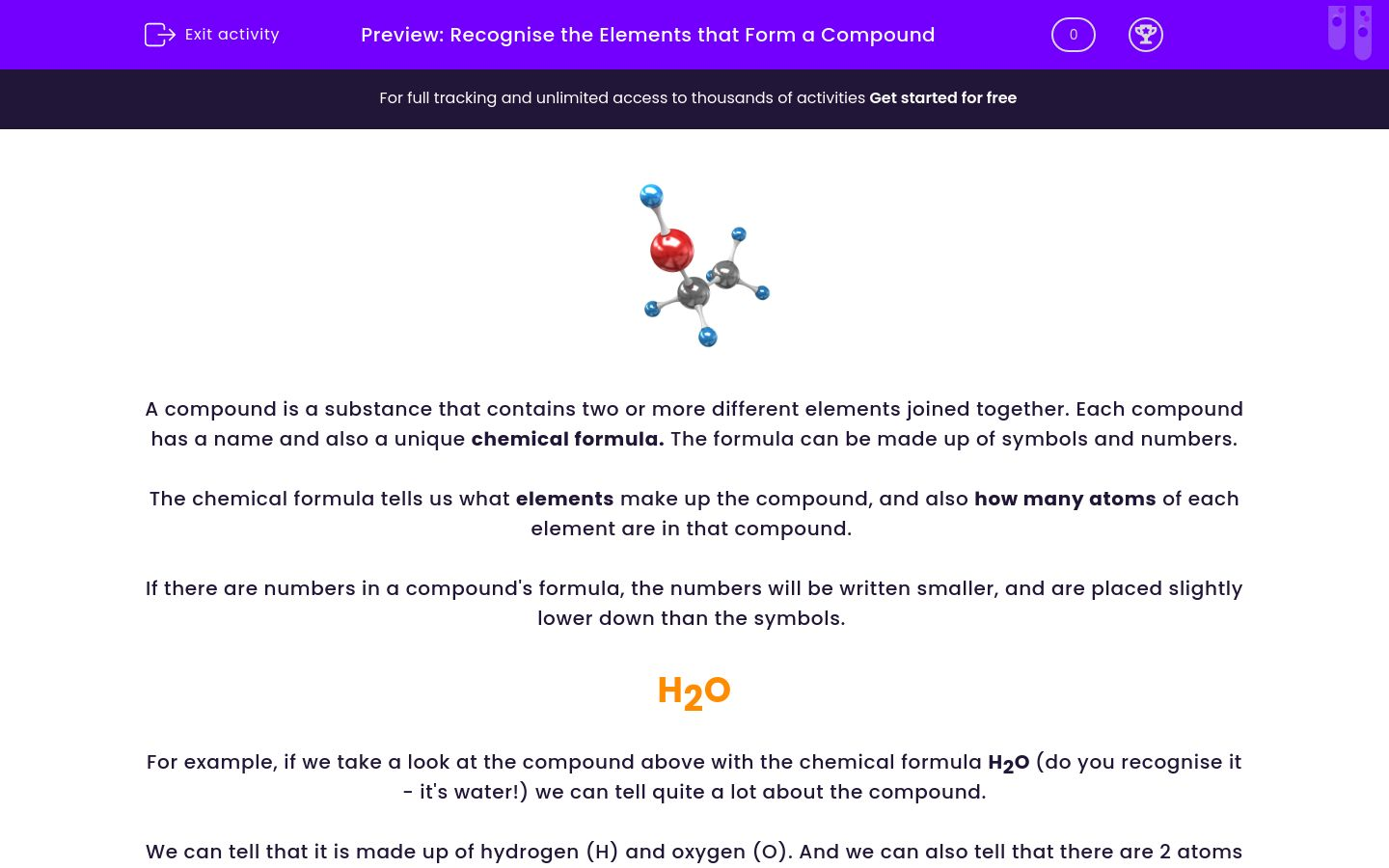 Exit activity

Preview: Recognise the Elements that Form a Compound

0

For full tracking and unlimited access to thousands of activities Get started for free

A compound is a substance that contains two or more different elements joined together. Each compound has a name and also a unique chemical formula. The formula can be made up of symbols and numbers.

The chemical formula tells us what elements make up the compound, and also how many atoms of each element are in that compound.

If there are numbers in a compound's formula, the numbers will be written smaller, and are placed slightly lower down than the symbols.

$H_2O$

For example, if we take a look at the compound above with the chemical formula $H_2O$ (do you recognise it - it's water!) we can tell quite a lot about the compound.

We can tell that it is made up of hydrogen (H) and oxygen (O). And we can also tell that there are 2 atoms